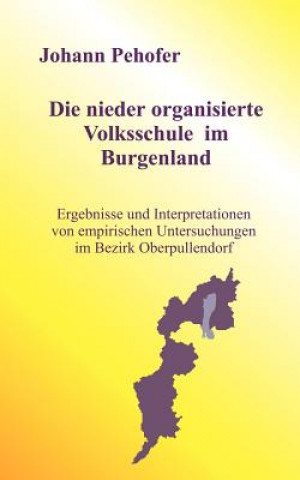 Johann Pehofer

Die nieder organisierte Volksschule im Burgenland

Ergebnisse und Interpretationen von empirischen Untersuchungen im Bezirk Oberpullendorf